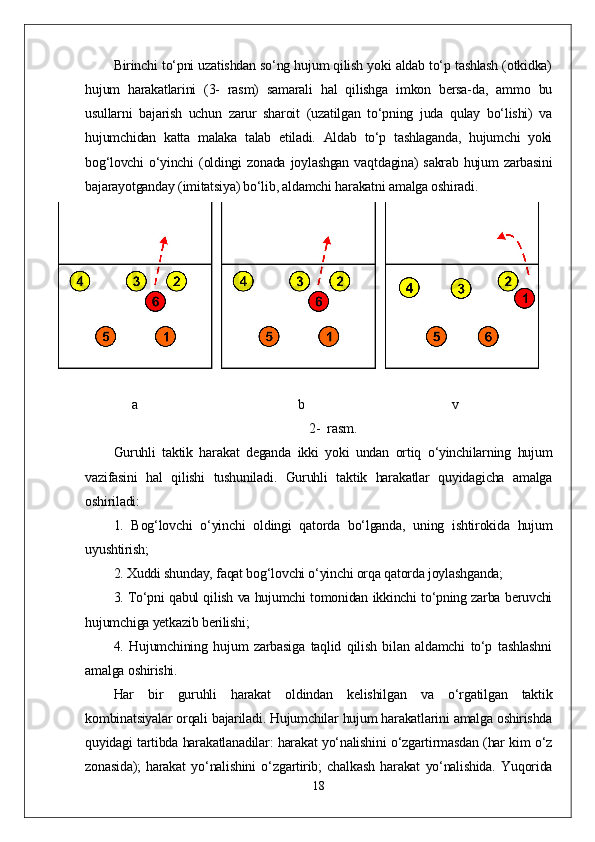 Birinchi to‘pni uzatishdan so‘ng hujum qilish yoki aldab to‘p tashlash (otkidka) hujum harakatlarini (3- rasm) samarali hal qilishga imkon bersa-da, ammo bu usullarni bajarish uchun zarur sharoit (uzatilgan to‘pning juda qulay bo‘lishi) va hujumchidan katta malaka talab etiladi. Aldab to‘p tashlaganda, hujumchi yoki bog‘lovchi o‘yinchi (oldingi zonada joylashgan vaqtdagina) sakrab hujum zarbasini bajarayotganday (imitatsiya) bo‘lib, aldamchi harakatni amalga oshiradi.

4 3 2 6 5 1 4 3 2 6 5 1 4 3 2 1 5 6

a b v

2- rasm.

Guruhli taktik harakat deganda ikki yoki undan ortiq o‘yinchilarning hujum vazifasini hal qilishi tushuniladi. Guruhli taktik harakatlar quyidagicha amalga oshiriladi:

1. Bog‘lovchi o‘yinchi oldingi qatorda bo‘lganda, uning ishtirokida hujum uyushtirish;

2. Xuddi shunday, faqat bog‘lovchi o‘yinchi orqa qatorda joylashganda;

3. To‘pni qabul qilish va hujumchi tomonidan ikkinchi to‘pning zarba beruvchi hujumchiga yetkazib berilishi;

4. Hujumchining hujum zarbasiga taqlid qilish bilan aldamchi to‘p tashlashni amalga oshirishi.

Har bir guruhli harakat oldindan kelishilgan va o‘rgatilgan taktik kombinatsiyalar orqali bajariladi. Hujumchilar hujum harakatlarini amalga oshirishda quyidagi tartibda harakatlanadilar: harakat yo‘nalishini o‘zgartirmasdan (har kim o‘z zonasida); harakat yo‘nalishini o‘zgartirib; chalkash harakat yo‘nalishida. Yuqorida

18